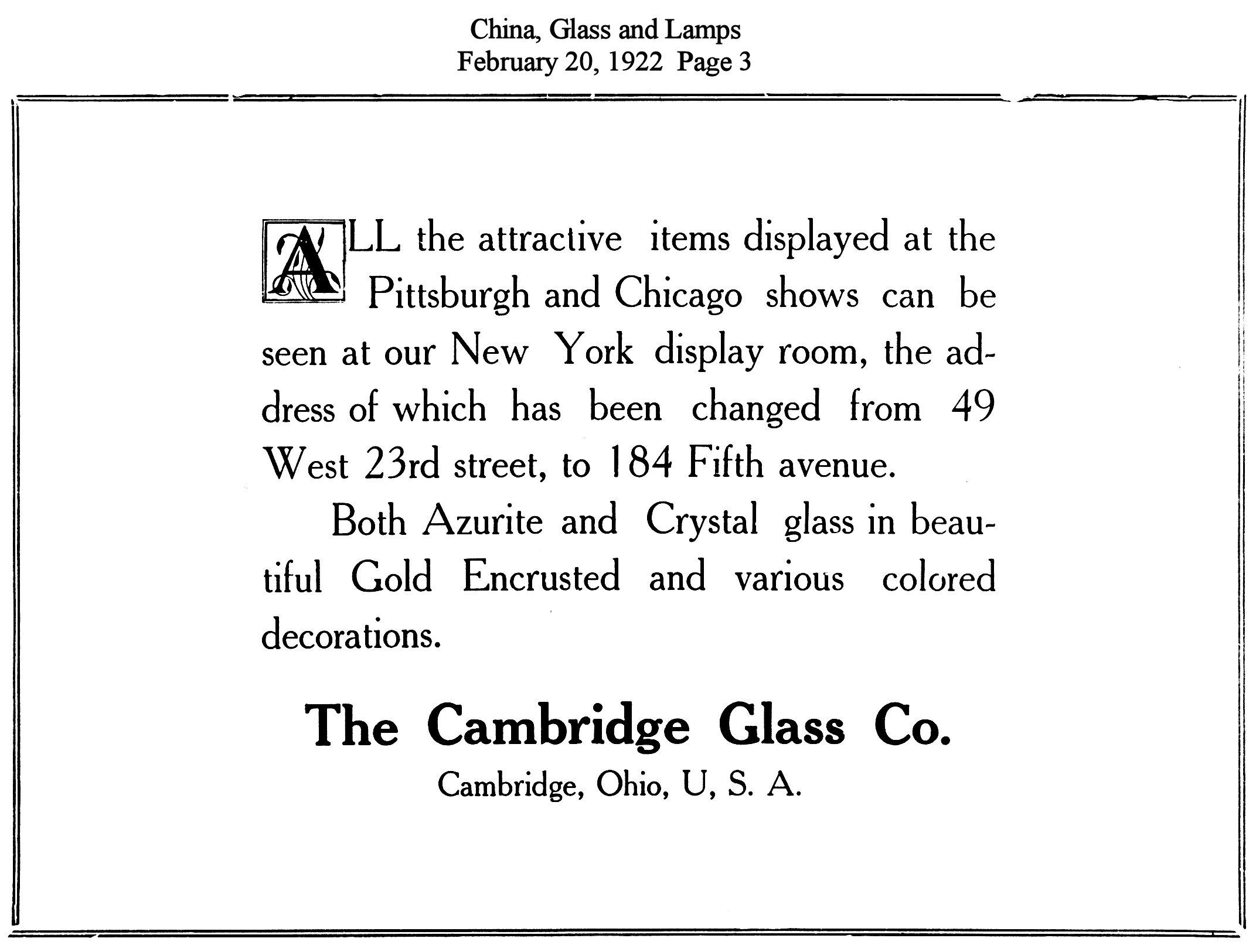 China, Glass and Lamps
February 20, 1922 Page 3

ALL the attractive items displayed at the Pittsburgh and Chicago shows can be seen at our New York display room, the address of which has been changed from 49 West 23rd street, to 184 Fifth avenue.

Both Azurite and Crystal glass in beautiful Gold Encrusted and various colored decorations.

The Cambridge Glass Co.
Cambridge, Ohio, U, S. A.